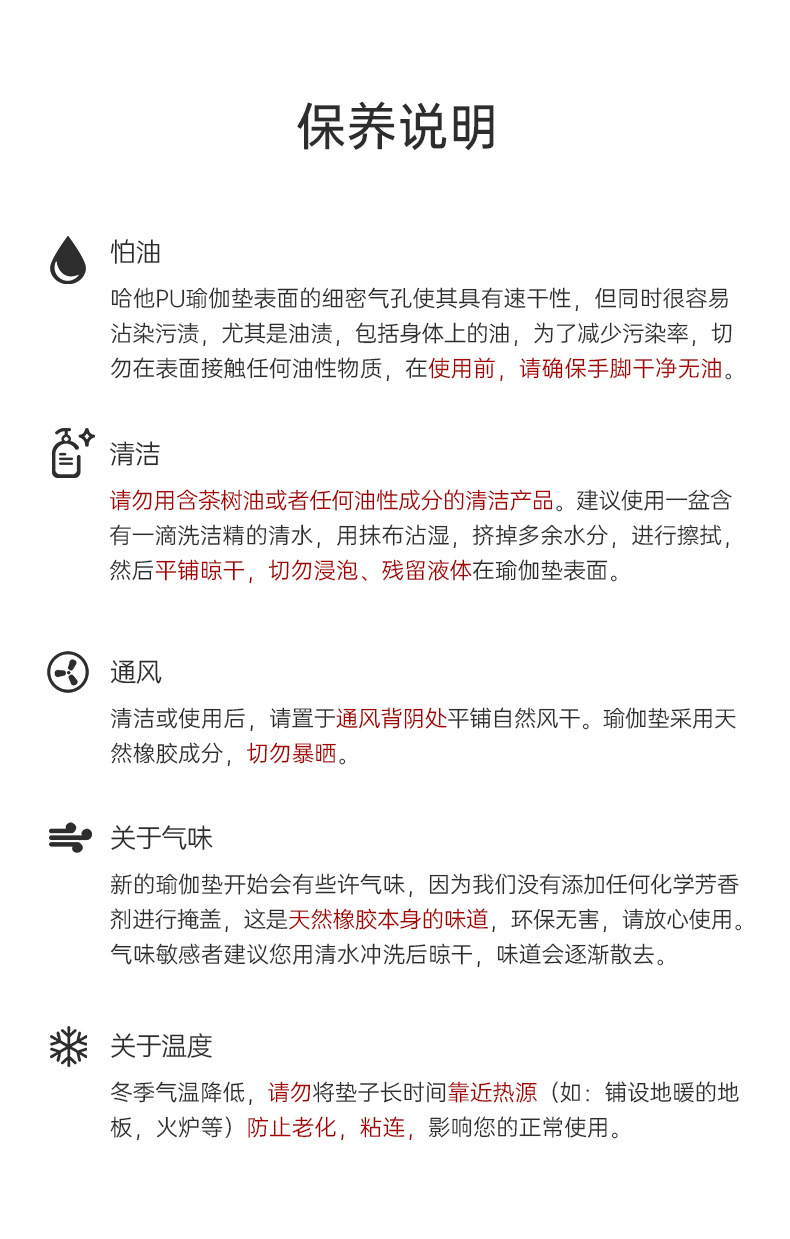 保养说明

怕油

哈他PU瑜伽垫表面的细密气孔使其具有速干性，但同时很容易沾染污渍，尤其是油渍，包括身体上的油，为了减少污染率，切勿在表面接触任何油性物质，在使用前，请确保手脚干净无油。

清洁

请勿用含茶树油或者任何油性成分的清洁产品。建议使用一盆含有一滴洗洁精的清水，用抹布沾湿，挤掉多余水分，进行擦拭，然后平铺晾干，切勿浸泡、残留液体在瑜伽垫表面。

通风

清洁或使用后，请置于通风背阴处平铺自然风干。瑜伽垫采用天然橡胶成分，切勿暴晒。

关于气味

新的瑜伽垫开始会有些许气味，因为我们没有添加任何化学芳香剂进行掩盖，这是天然橡胶本身的味道，环保无害，请放心使用。气味敏感者建议您用清水冲洗后晾干，味道会逐渐散去。

关于温度

冬季气温降低，请勿将垫子长时间靠近热源（如：铺设地暖的地板，火炉等）防止老化，粘连，影响您的正常使用。